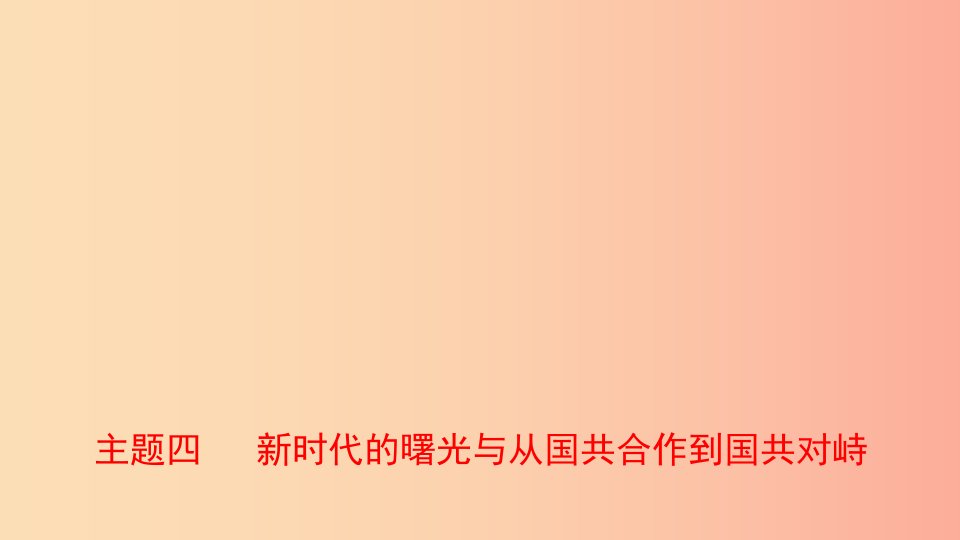 主题四　新时代的曙光与从国共合作到国共对峙